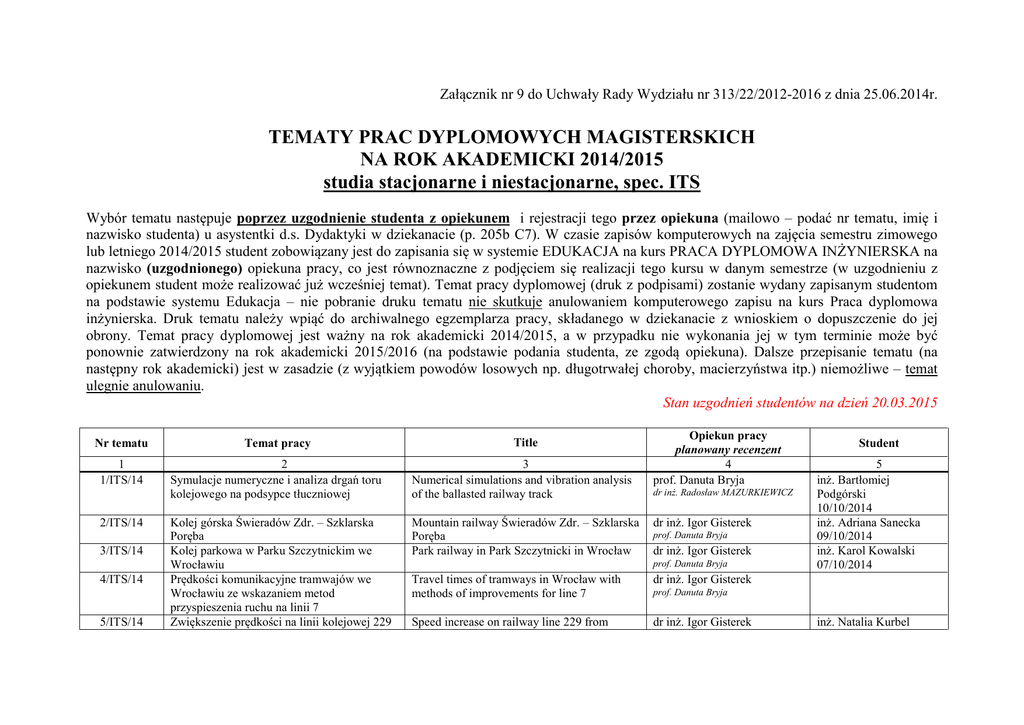 Załącznik nr 9 do Uchwały Rady Wydziału nr 313/22/2012-2016 z dnia 25.06.2014r.

TEMATY PRAC DYPLOMOWYCH MAGISTERSKICH
NA ROK AKADEMICKI 2014/2015
studia stacjonarne i niestacjonarne, spec. ITS

Wybór tematu następuje poprzez uzgodnienie studenta z opiekunem i rejestracji tego przez opiekuna (mailowo – podać nr tematu, imię i nazwisko studenta) u asystentki d.s. Dydaktyki w dziekanacie (p. 205b C7). W czasie zapisów komputerowych na zajęcia semestru zimowego lub letniego 2014/2015 student zobowiązany jest do zapisania się w systemie EDUKACJA na kurs PRACA DYPLOMOWA INŻYNIERSKA na nazwisko (uzgodnionego) opiekuna pracy, co jest równoznaczne z podjęciem się realizacji tego kursu w danym semestrze (w uzgodnieniu z opiekunem student może realizować już wcześniej temat). Temat pracy dyplomowej (druk z podpisami) zostanie wydany zapisanym studentom na podstawie systemu Edukacja – nie pobranie druku tematu nie skutkuje anulowaniem komputerowego zapisu na kurs Praca dyplomowa inżynierska. Druk tematu należy wpiąć do archiwalnego egzemplarza pracy, składanego w dziekanacie z wnioskiem o dopuszczenie do jej obrony. Temat pracy dyplomowej jest ważny na rok akademicki 2014/2015, a w przypadku nie wykonania jej w tym terminie może być ponownie zatwierdzony na rok akademicki 2015/2016 (na podstawie podania studenta, ze zgodą opiekuna). Dalsze przepisanie tematu (na następny rok akademicki) jest w zasadzie (z wyjątkiem powodów losowych np. długotrwałej choroby, macierzyństwa itp.) niemożliwe – temat ulegnie anulowaniu.

Stan uzgodnień studentów na dzień 20.03.2015

| Nr tematu | Temat pracy | Title | Opiekun pracy planowany recenzent | Student |
|---|---|---|---|---|
| 1 | 2 | 3 | 4 | 5 |
| 1/ITS/14 | Symulacje numeryczne i analiza drgań toru kolejowego na podsypce tłuczniowej | Numerical simulations and vibration analysis of the ballasted railway track | prof. Danuta Bryja dr inż. Radosław MAZURKIEWICZ | inż. Bartłomiej Podgórski 10/10/2014 |
| 2/ITS/14 | Kolej górska Świeradów Zdr. – Szklarska Poręba | Mountain railway Świeradów Zdr. – Szklarska Poręba | dr inż. Igor Gisterek prof. Danuta Bryja | inż. Adriana Sanecka 09/10/2014 |
| 3/ITS/14 | Kolej parkowa w Parku Szczytnickim we Wrocławiu | Park railway in Park Szczytnicki in Wrocław | dr inż. Igor Gisterek prof. Danuta Bryja | inż. Karol Kowalski 07/10/2014 |
| 4/ITS/14 | Prędkości komunikacyjne tramwajów we Wrocławiu ze wskazaniem metod przyspieszenia ruchu na linii 7 | Travel times of tramways in Wrocław with methods of improvements for line 7 | dr inż. Igor Gisterek prof. Danuta Bryja | |
| 5/ITS/14 | Zwiększenie prędkości na linii kolejowej 229 | Speed increase on railway line 229 from | dr inż. Igor Gisterek | inż. Natalia Kurbel |